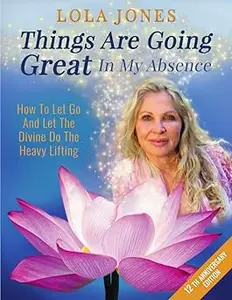 LOLA JONES

Things Are Going Great In My Absence

How To Let Go And Let The Divine Do The Heavy Lifting

12 TH ANNIVERSARY EDITION